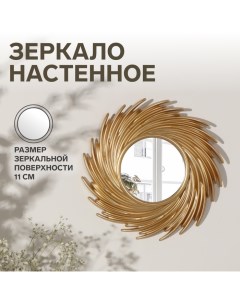 ЗЕРКАЛО НАСТЕННОЕ

РАЗМЕР ЗЕРКАЛЬНОЙ ПОВЕРХНОСТИ 11 СМ